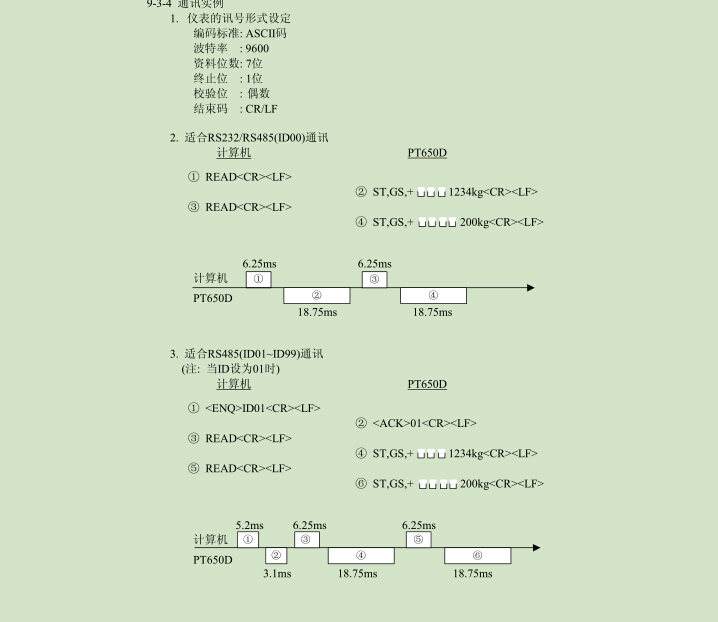 9-3-4 通讯实例

1. 仪表的讯号形式设定

编码标准: ASCII码
波特率 : 9600
资料位数: 7位
终止位 : 1位
校验位 : 偶数
结束码 : CR/LF

2. 适合RS232/RS485(ID00)通讯

计算机

PT650D

① READ<CR><LF>

② ST,GS,+ ␣␣␣ 1234kg<CR><LF>

③ READ<CR><LF>

④ ST,GS,+ ␣␣␣␣ 200kg<CR><LF>

6.25ms
6.25ms
计算机
①
③
PT650D
②
④
18.75ms
18.75ms

3. 适合RS485(ID01~ID99)通讯
(注: 当ID设为01时)

计算机

PT650D

① <ENQ>ID01<CR><LF>

② <ACK>01<CR><LF>

③ READ<CR><LF>

④ ST,GS,+ ␣␣␣ 1234kg<CR><LF>

⑤ READ<CR><LF>

⑥ ST,GS,+ ␣␣␣␣ 200kg<CR><LF>

5.2ms
6.25ms
6.25ms
计算机
①
③
⑤
PT650D
②
④
⑥
3.1ms
18.75ms
18.75ms